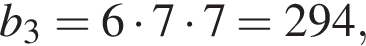 $b_3 = 6 \cdot 7 \cdot 7 = 294,$